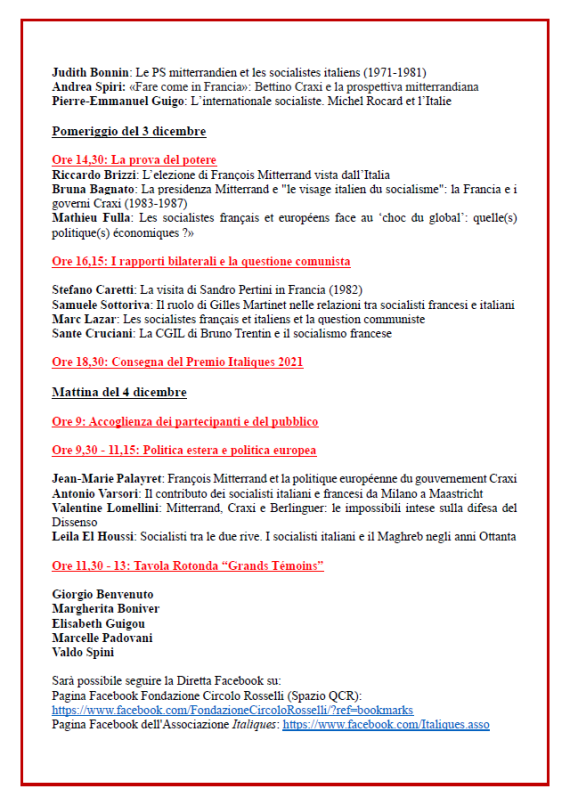 Judith Bonnin: Le PS mitterrandien et les socialistes italiens (1971-1981)
Andrea Spiri: «Fare come in Francia»: Bettino Craxi e la prospettiva mitterrandiana
Pierre-Emmanuel Guigo: L'internationale socialiste. Michel Rocard et l'Italie

Pomeriggio del 3 dicembre

Ore 14,30: La prova del potere
Riccardo Brizzi: L'elezione di François Mitterrand vista dall'Italia
Bruna Bagnato: La presidenza Mitterrand e "le visage italien du socialisme": la Francia e i governi Craxi (1983-1987)
Mathieu Fulla: Les socialistes français et européens face au 'choc du global': quelle(s) politique(s) économiques ?»

Ore 16,15: I rapporti bilaterali e la questione comunista

Stefano Caretti: La visita di Sandro Pertini in Francia (1982)
Samuele Sottoriva: Il ruolo di Gilles Martinet nelle relazioni tra socialisti francesi e italiani
Marc Lazar: Les socialistes français et italiens et la question communiste
Sante Cruciani: La CGIL di Bruno Trentin e il socialismo francese

Ore 18,30: Consegna del Premio Italiques 2021

Mattina del 4 dicembre

Ore 9: Accoglienza dei partecipanti e del pubblico

Ore 9,30 - 11,15: Politica estera e politica europea

Jean-Marie Palayret: François Mitterrand et la politique européenne du gouvernement Craxi
Antonio Varsori: Il contributo dei socialisti italiani e francesi da Milano a Maastricht
Valentine Lomellini: Mitterrand, Craxi e Berlinguer: le impossibili intese sulla difesa del Dissenso
Leila El Houssi: Socialisti tra le due rive. I socialisti italiani e il Maghreb negli anni Ottanta

Ore 11,30 - 13: Tavola Rotonda "Grands Témoins"

Giorgio Benvenuto
Margherita Boniver
Elisabeth Guigou
Marcelle Padovani
Valdo Spini

Sarà possibile seguire la Diretta Facebook su:
Pagina Facebook Fondazione Circolo Rosselli (Spazio QCR):
https://www.facebook.com/FondazioneCircoloRosselli/?ref=bookmarks
Pagina Facebook dell'Associazione Italiques: https://www.facebook.com/Italiques.asso